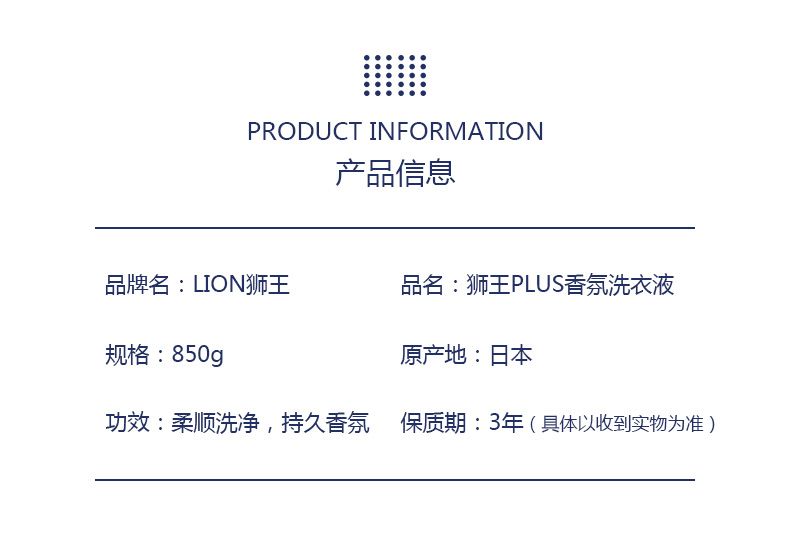 PRODUCT INFORMATION
产品信息

品牌名：LION狮王

规格：850g

功效：柔顺洗净，持久香氛

品名：狮王PLUS香氛洗衣液

原产地：日本

保质期：3年（具体以收到实物为准）